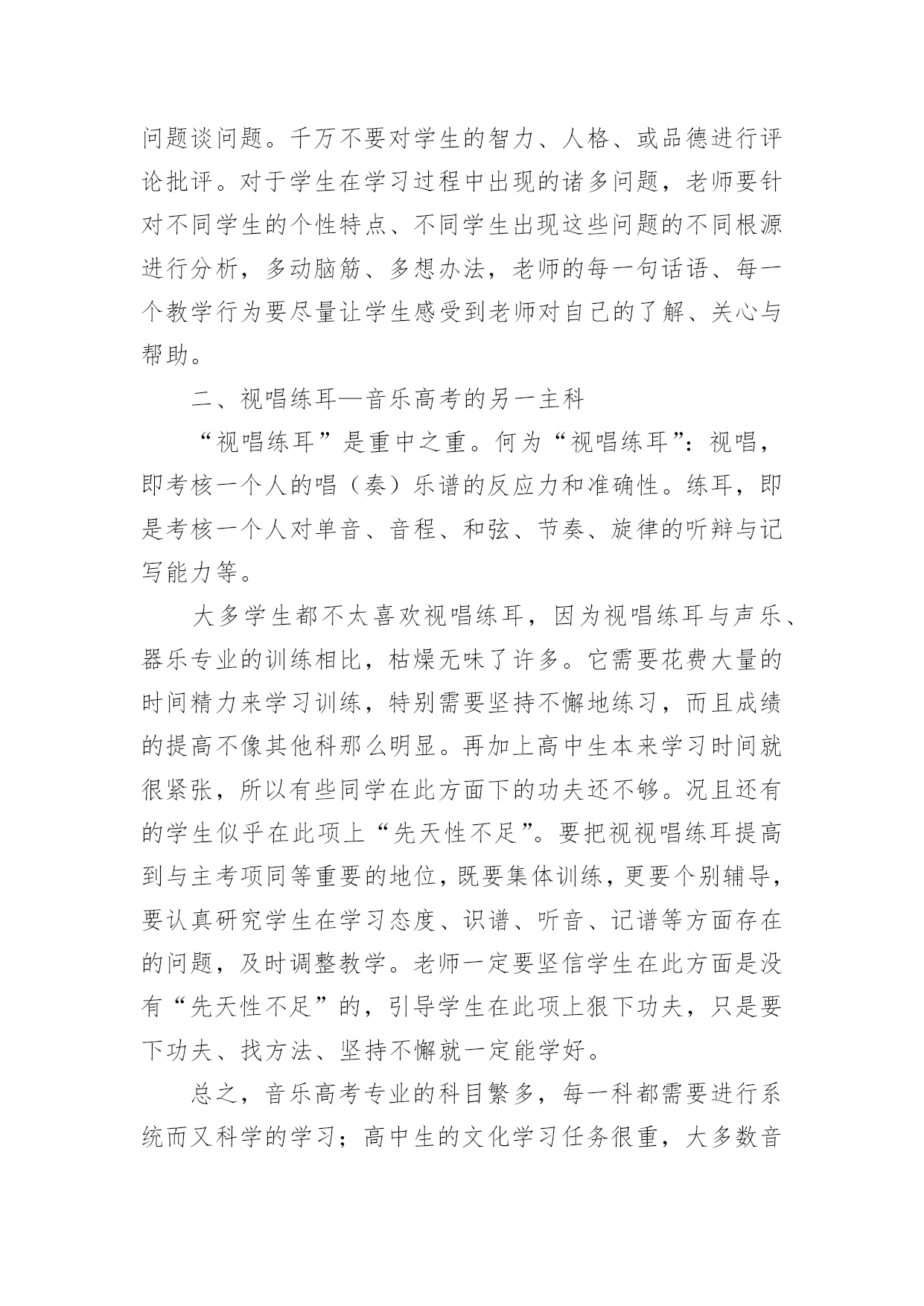 问题谈问题。千万不要对学生的智力、人格、或品德进行评论批评。对于学生在学习过程中出现的诸多问题，老师要针对不同学生的个性特点、不同学生出现这些问题的不同根源进行分析，多动脑筋、多想办法，老师的每一句话语、每一个教学行为要尽量让学生感受到老师对自己的了解、关心与帮助。

二、视唱练耳—音乐高考的另一主科

“视唱练耳”是重中之重。何为“视唱练耳”：视唱，即考核一个人的唱（奏）乐谱的反应力和准确性。练耳，即是考核一个人对单音、音程、和弦、节奏、旋律的听辩与记写能力等。

大多学生都不太喜欢视唱练耳，因为视唱练耳与声乐、器乐专业的训练相比，枯燥无味了许多。它需要花费大量的时间精力来学习训练，特别需要坚持不懈地练习，而且成绩的提高不像其他科那么明显。再加上高中生本来学习时间就很紧张，所以有些同学在此方面下的功夫还不够。况且还有的学生似乎在此项上“先天性不足”。要把视视唱练耳提高到与主考项同等重要的地位，既要集体训练，更要个别辅导，要认真研究学生在学习态度、识谱、听音、记谱等方面存在的问题，及时调整教学。老师一定要坚信学生在此方面是没有“先天性不足”的，引导学生在此项上狠下功夫，只是要下功夫、找方法、坚持不懈就一定能学好。

总之，音乐高考专业的科目繁多，每一科都需要进行系统而又科学的学习；高中生的文化学习任务很重，大多数音